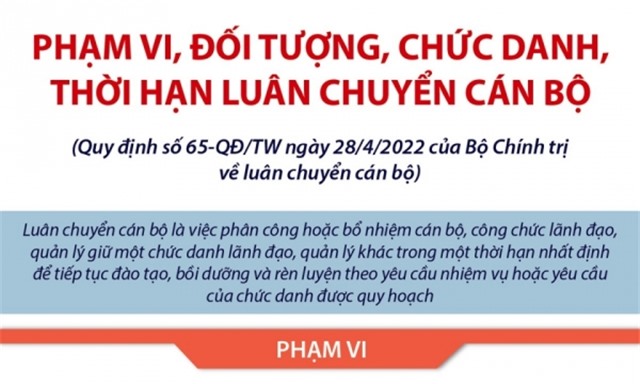 PHẠM VI, ĐỐI TƯỢNG, CHỨC DANH, THỜI HẠN LUÂN CHUYỂN CÁN BỘ

(Quy định số 65-QĐ/TW ngày 28/4/2022 của Bộ Chính trị về luân chuyển cán bộ)

Luân chuyển cán bộ là việc phân công hoặc bổ nhiệm cán bộ, công chức lãnh đạo, quản lý giữ một chức danh lãnh đạo, quản lý khác trong một thời hạn nhất định để tiếp tục đào tạo, bồi dưỡng và rèn luyện theo yêu cầu nhiệm vụ hoặc yêu cầu của chức danh được quy hoạch

PHẠM VI